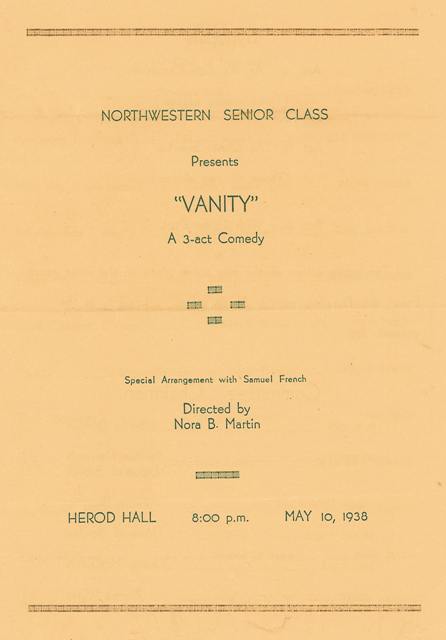 NORTHWESTERN SENIOR CLASS

Presents

"VANITY"

A 3-act Comedy

Special Arrangement with Samuel French

Directed by
Nora B. Martin

HEROD HALL 8:00 p.m. MAY 10, 1938